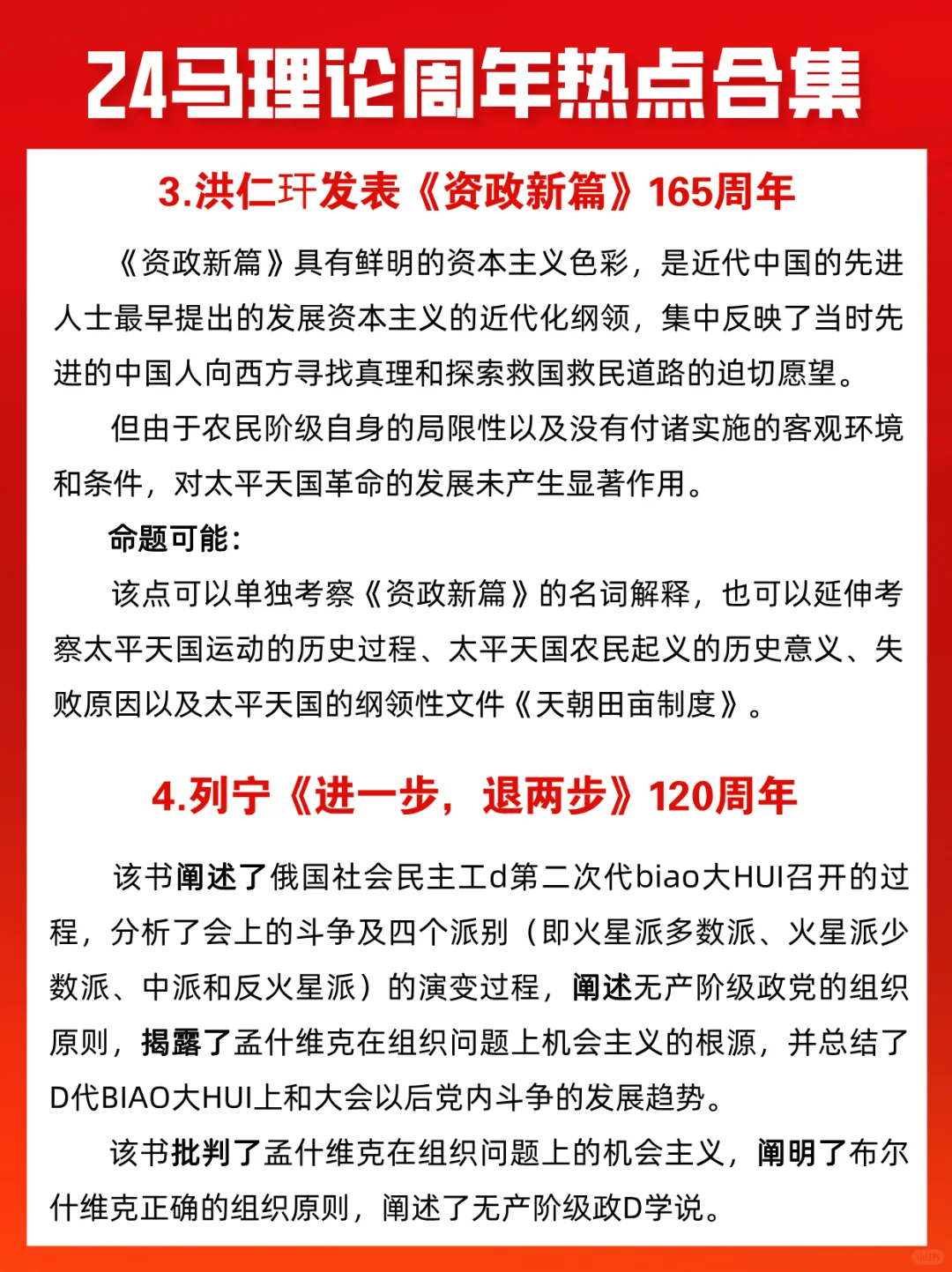 24马理论周年热点合集

3.洪仁玕发表《资政新篇》165周年

《资政新篇》具有鲜明的资本主义色彩，是近代中国的先进人士最早提出的发展资本主义的近代化纲领，集中反映了当时先进的中国人向西方寻找真理和探索救国救民道路的迫切愿望。

但由于农民阶级自身的局限性以及没有付诸实施的客观环境和条件，对太平天国革命的发展未产生显著作用。

命题可能：

该点可以单独考察《资政新篇》的名词解释，也可以延伸考察太平天国运动的历史过程、太平天国农民起义的历史意义、失败原因以及太平天国的纲领性文件《天朝田亩制度》。

4.列宁《进一步，退两步》120周年

该书阐述了俄国社会民主工d第二次代biao大HUI召开的过程，分析了会上的斗争及四个派别（即火星派多数派、火星派少数派、中派和反火星派）的演变过程，阐述无产阶级政党的组织原则，揭露了孟什维克在组织问题上机会主义的根源，并总结了D代BIAO大HUI上和大会以后党内斗争的发展趋势。

该书批判了孟什维克在组织问题上的机会主义，阐明了布尔什维克正确的组织原则，阐述了无产阶级政D学说。